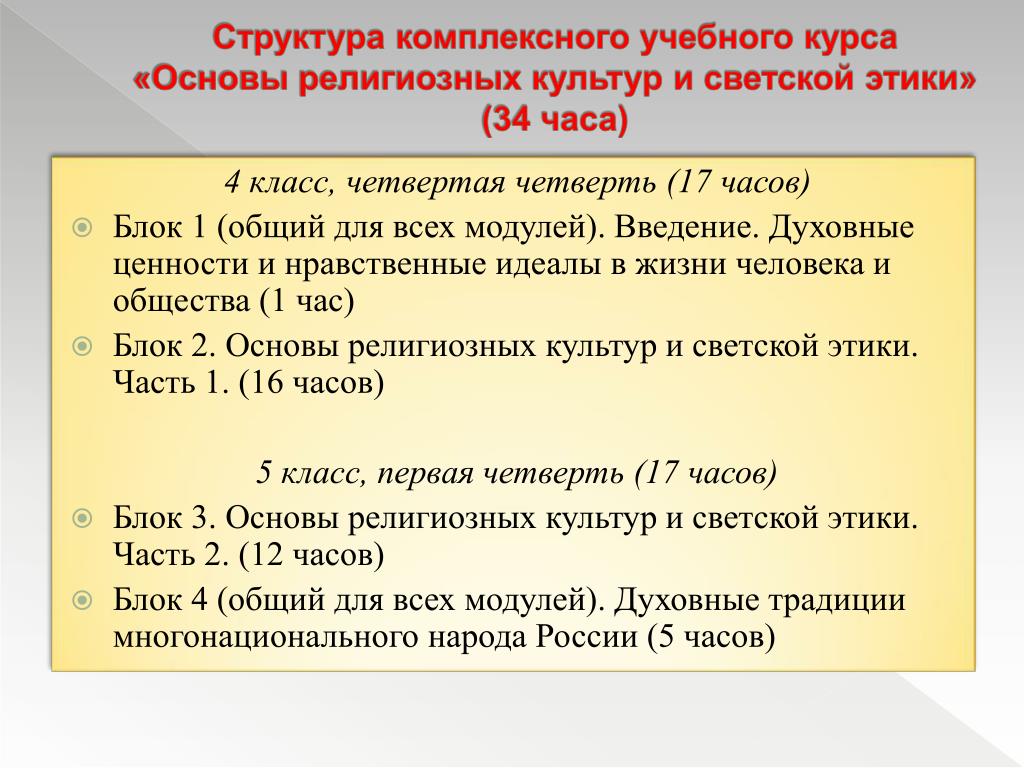 Структура комплексного учебного курса «Основы религиозных культур и светской этики» (34 часа)

4 класс, четвертая четверть (17 часов)

Блок 1 (общий для всех модулей). Введение. Духовные ценности и нравственные идеалы в жизни человека и общества (1 час)

Блок 2. Основы религиозных культур и светской этики. Часть 1. (16 часов)

5 класс, первая четверть (17 часов)

Блок 3. Основы религиозных культур и светской этики. Часть 2. (12 часов)

Блок 4 (общий для всех модулей). Духовные традиции многонационального народа России (5 часов)